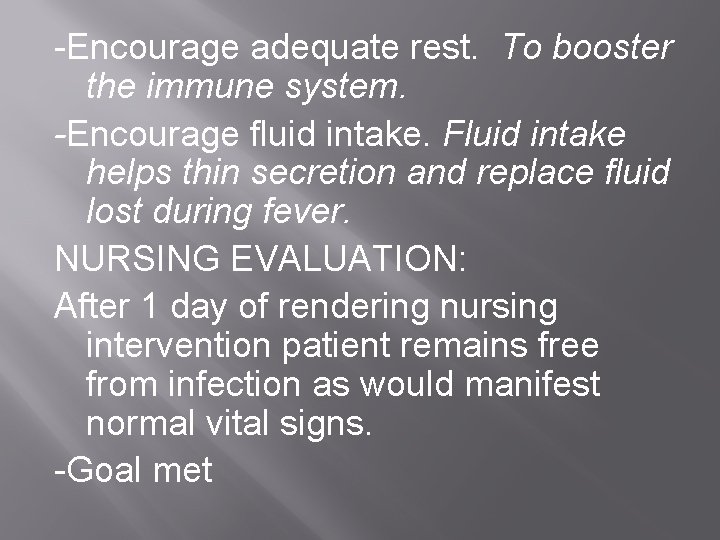 -Encourage adequate rest. To booster the immune system.

-Encourage fluid intake. Fluid intake helps thin secretion and replace fluid lost during fever.

NURSING EVALUATION:

After 1 day of rendering nursing intervention patient remains free from infection as would manifest normal vital signs.

-Goal met